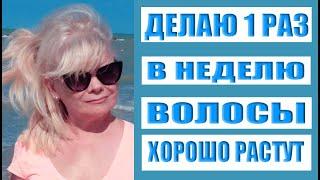 ДЕЛАЮ 1 РАЗ

В НЕДЕЛЮ

ВОЛОСЫ

ХОРОШО РАСТУТ